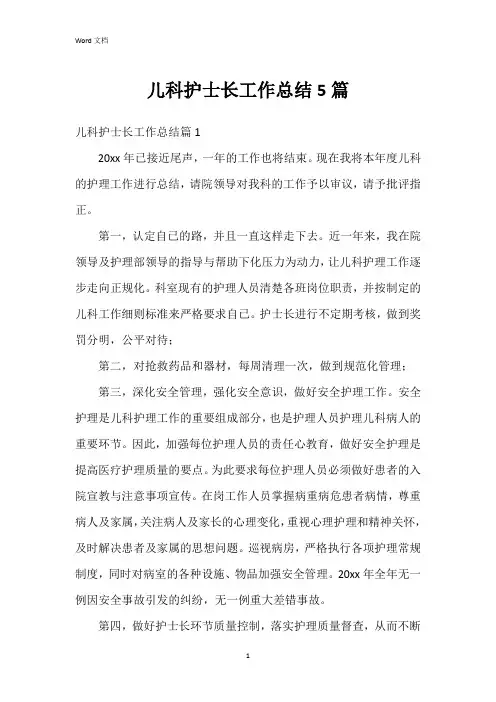 Word 文档

儿科护士长工作总结 5 篇

儿科护士长工作总结篇 1

20xx 年已接近尾声，一年的工作也将结束。现在我将本年度儿科的护理工作进行总结，请院领导对我科的工作予以审议，请予批评指正。

第一，认定自己的路，并且一直这样走下去。近一年来，我在院领导及护理部领导的指导与帮助下化压力为动力，让儿科护理工作逐步走向正规化。科室现有的护理人员清楚各班岗位职责，并按制定的儿科工作细则标准来严格要求自己。护士长进行不定期考核，做到奖罚分明，公平对待；

第二，对抢救药品和器材，每周清理一次，做到规范化管理；

第三，深化安全管理，强化安全意识，做好安全护理工作。安全护理是儿科护理工作的重要组成部分，也是护理人员护理儿科病人的重要环节。因此，加强每位护理人员的责任心教育，做好安全护理是提高医疗护理质量的要点。为此要求每位护理人员必须做好患者的入院宣教与注意事项宣传。在岗工作人员掌握病重病危患者病情，尊重病人及家属，关注病人及家长的心理变化，重视心理护理和精神关怀，及时解决患者及家属的思想问题。巡视病房，严格执行各项护理常规制度，同时对病室的各种设施、物品加强安全管理。20xx 年全年无一例因安全事故引发的纠纷，无一例重大差错事故。

第四，做好护士长环节质量控制，落实护理质量督查，从而不断

1